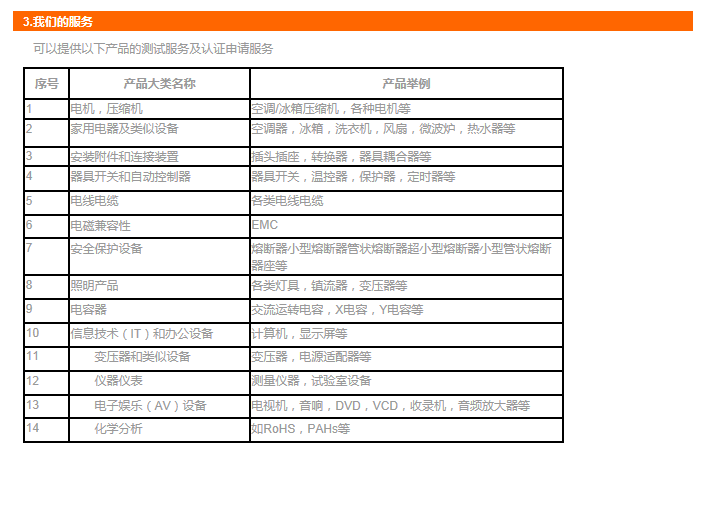 3.我们的服务

可以提供以下产品的测试服务及认证申请服务

| 序号 | 产品大类名称 | 产品举例 |
|---|---|---|
| 1 | 电机，压缩机 | 空调/冰箱压缩机，各种电机等 |
| 2 | 家用电器及类似设备 | 空调器，冰箱，洗衣机，风扇，微波炉，热水器等 |
| 3 | 安装附件和连接装置 | 插头插座，转换器，器具耦合器等 |
| 4 | 器具开关和自动控制器 | 器具开关，温控器，保护器，定时器等 |
| 5 | 电线电缆 | 各类电线电缆 |
| 6 | 电磁兼容性 | EMC |
| 7 | 安全保护设备 | 熔断器小型熔断器管状熔断器超小型熔断器小型管状熔断器座等 |
| 8 | 照明产品 | 各类灯具，镇流器，变压器等 |
| 9 | 电容器 | 交流运转电容，X电容，Y电容等 |
| 10 | 信息技术（IT）和办公设备 | 计算机，显示屏等 |
| 11 | 变压器和类似设备 | 变压器，电源适配器等 |
| 12 | 仪器仪表 | 测量仪器，试验室设备 |
| 13 | 电子娱乐（AV）设备 | 电视机，音响，DVD，VCD，收录机，音频放大器等 |
| 14 | 化学分析 | 如RoHS，PAHs等 |